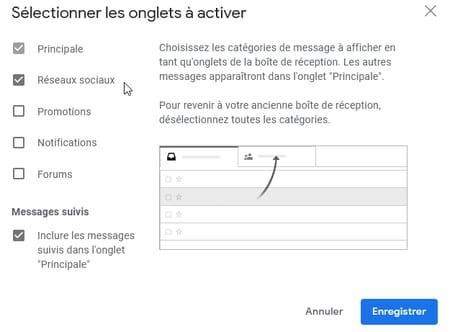 Sélectionner les onglets à activer

Principale

Réseaux sociaux

Promotions

Notifications

Forums

Messages suivis

Inclure les messages suivis dans l'onglet "Principale"

Choisissez les catégories de message à afficher en tant qu'onglets de la boîte de réception. Les autres messages apparaîtront dans l'onglet "Principale".

Pour revenir à votre ancienne boîte de réception, désélectionnez toutes les catégories.

Annuler

Enregistrer